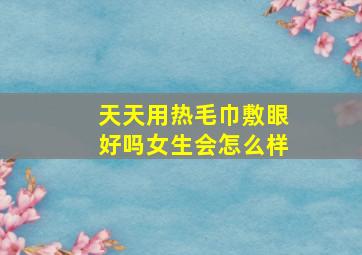 天天用热毛巾敷眼好吗女生会怎么样